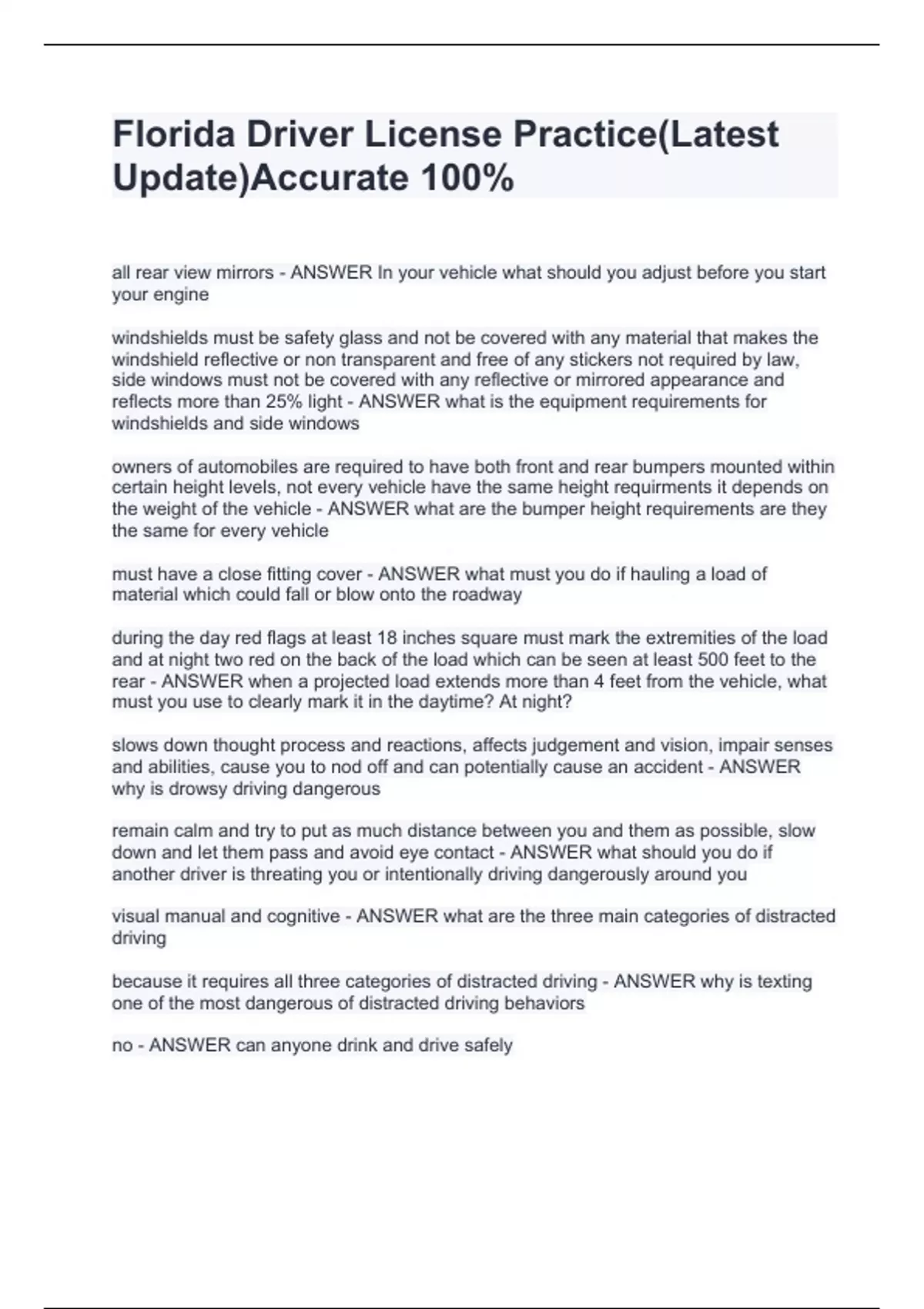 Florida Driver License Practice(Latest Update)Accurate 100%

all rear view mirrors - ANSWER In your vehicle what should you adjust before you start your engine

windshields must be safety glass and not be covered with any material that makes the windshield reflective or non transparent and free of any stickers not required by law, side windows must not be covered with any reflective or mirrored appearance and reflects more than 25% light - ANSWER what is the equipment requirements for windshields and side windows

owners of automobiles are required to have both front and rear bumpers mounted within certain height levels, not every vehicle have the same height requirments it depends on the weight of the vehicle - ANSWER what are the bumper height requirements are they the same for every vehicle

must have a close fitting cover - ANSWER what must you do if hauling a load of material which could fall or blow onto the roadway

during the day red flags at least 18 inches square must mark the extremities of the load and at night two red on the back of the load which can be seen at least 500 feet to the rear - ANSWER when a projected load extends more than 4 feet from the vehicle, what must you use to clearly mark it in the daytime? At night?

slows down thought process and reactions, affects judgement and vision, impair senses and abilities, cause you to nod off and can potentially cause an accident - ANSWER why is drowsy driving dangerous

remain calm and try to put as much distance between you and them as possible, slow down and let them pass and avoid eye contact - ANSWER what should you do if another driver is threating you or intentionally driving dangerously around you

visual manual and cognitive - ANSWER what are the three main categories of distracted driving

because it requires all three categories of distracted driving - ANSWER why is texting one of the most dangerous of distracted driving behaviors

no - ANSWER can anyone drink and drive safely